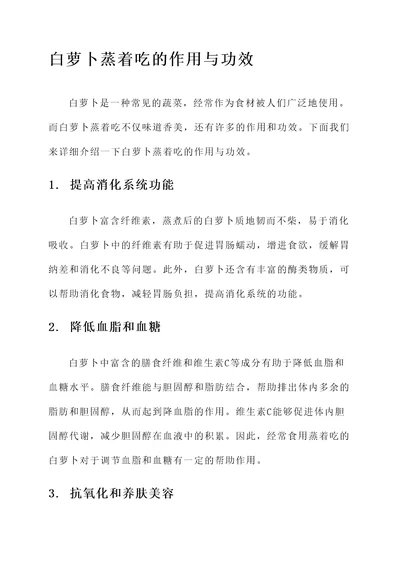 白萝卜蒸着吃的作用与功效

白萝卜是一种常见的蔬菜，经常作为食材被人们广泛地使用。而白萝卜蒸着吃不仅味道香美，还有许多的作用和功效。下面我们来详细介绍一下白萝卜蒸着吃的作用与功效。

1. 提高消化系统功能

白萝卜富含纤维素，蒸煮后的白萝卜质地韧而不柴，易于消化吸收。白萝卜中的纤维素有助于促进胃肠蠕动，增进食欲，缓解胃纳差和消化不良等问题。此外，白萝卜还含有丰富的酶类物质，可以帮助消化食物，减轻胃肠负担，提高消化系统的功能。

2. 降低血脂和血糖

白萝卜中富含的膳食纤维和维生素C等成分有助于降低血脂和血糖水平。膳食纤维能与胆固醇和脂肪结合，帮助排出体内多余的脂肪和胆固醇，从而起到降血脂的作用。维生素C能够促进体内胆固醇代谢，减少胆固醇在血液中的积累。因此，经常食用蒸着吃的白萝卜对于调节血脂和血糖有一定的帮助作用。

3. 抗氧化和养肤美容